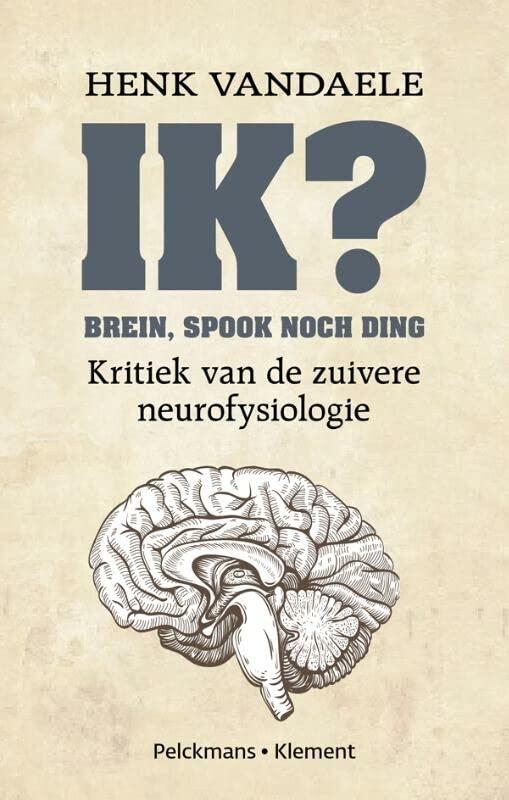 HENK VANDAELE

IK?

BREIN, SPOOK NOCH DING

Kritiek van de zuivere neurofysiologie

Pelckmans • Klement